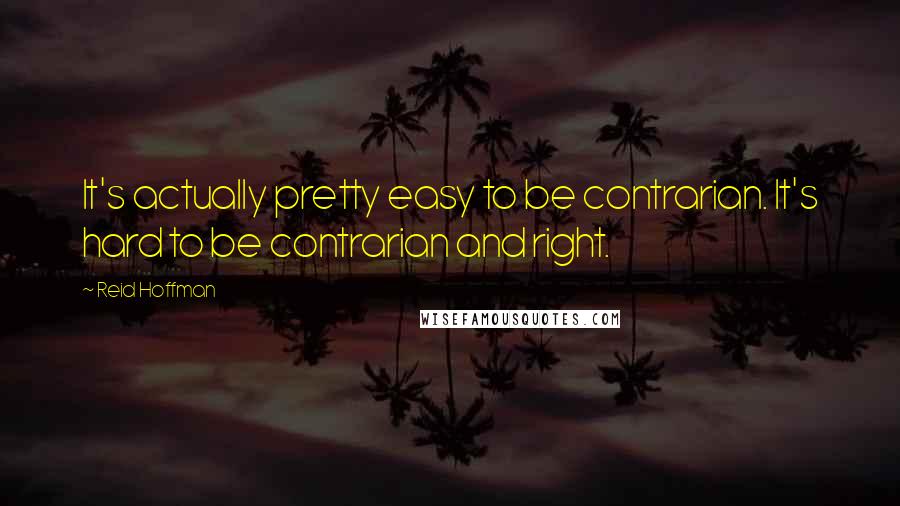 It's actually pretty easy to be contrarian. It's hard to be contrarian and right.

~ Reid Hoffman

WISEFAMOUSQUOTES.COM